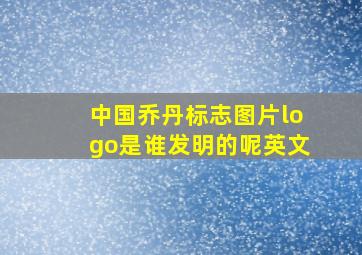 中国乔丹标志图片logo是谁发明的呢英文